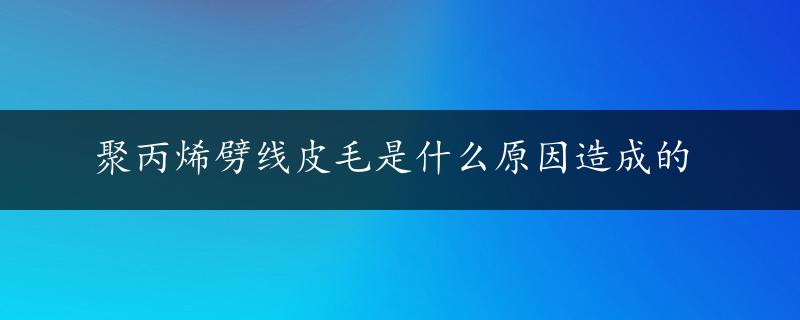 聚丙烯劈线皮毛是什么原因造成的